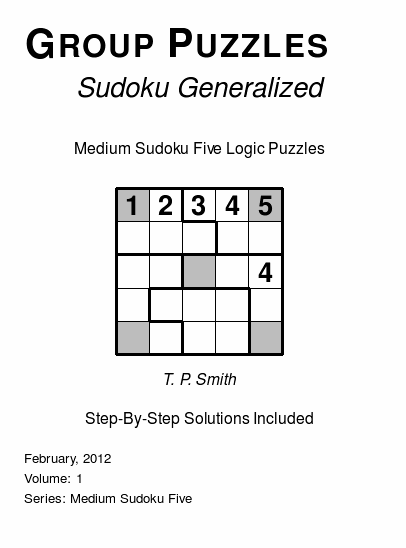 GROUP PUZZLES
Sudoku Generalized

Medium Sudoku Five Logic Puzzles

| 1 | 2 | 3 | 4 | 5 |
|---|---|---|---|---|
| | | | | |
| | | | | 4 |
| | | | | |
| | | | | |

T. P. Smith

Step-By-Step Solutions Included

February, 2012
Volume: 1
Series: Medium Sudoku Five